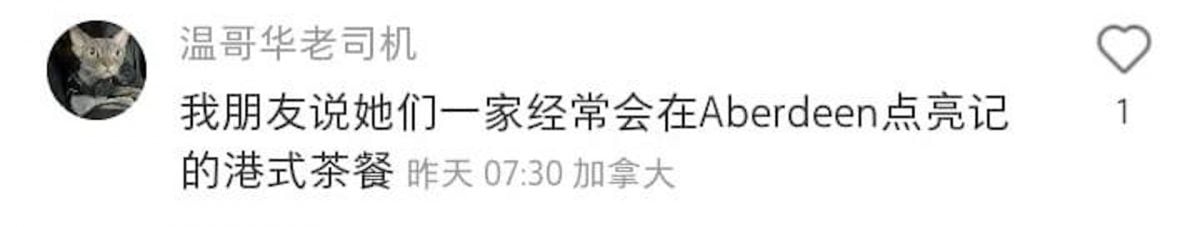 温哥华老司机

我朋友说她们一家经常会在Aberdeen点亮记的港式茶餐 昨天 07:30 加拿大

1